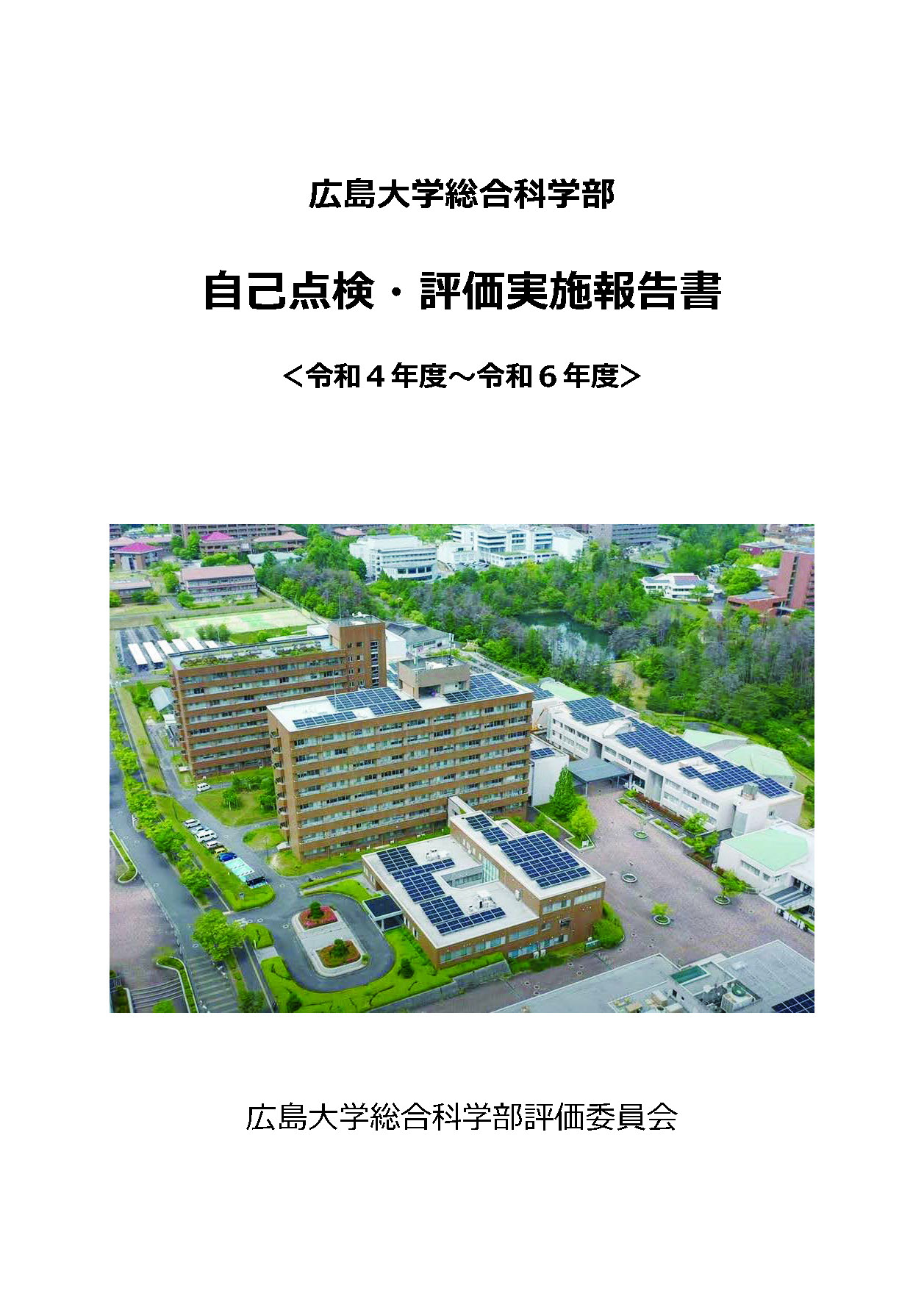 広島大学総合科学部

自己点検・評価実施報告書

＜令和４年度～令和６年度＞

広島大学総合科学部評価委員会